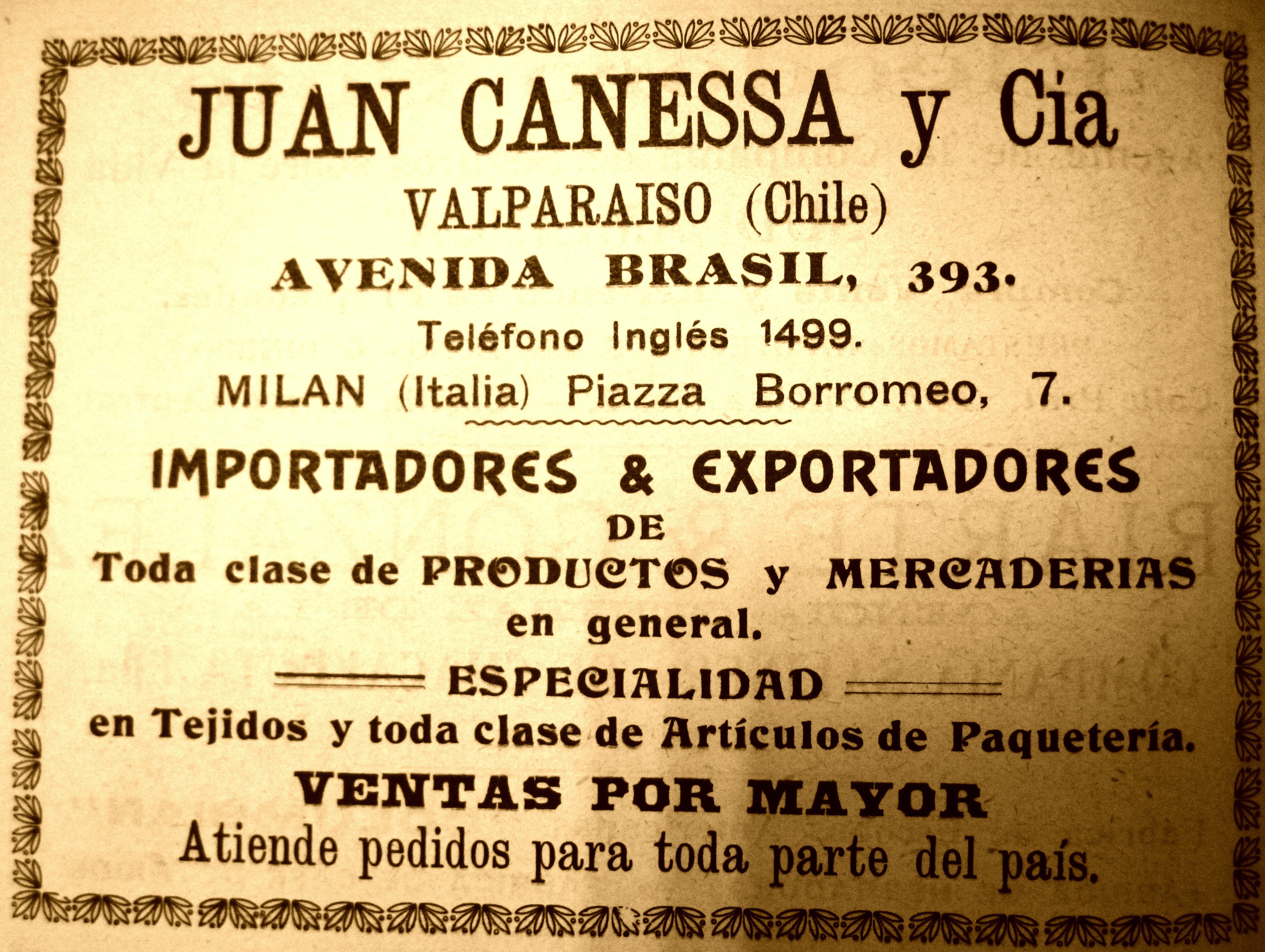 JUAN CANESSA y Cia

VALPARAISO (Chile)

AVENIDA BRASIL, 393.

Teléfono Inglés 1499.

MILAN (Italia) Piazza Borromeo, 7.

IMPORTADORES & EXPORTADORES

DE

Toda clase de PRODUCTOS y MERCADERIAS en general.

ESPECIALIDAD

en Tejidos y toda clase de Artículos de Paquetería.

VENTAS POR MAYOR

Atiende pedidos para toda parte del país.